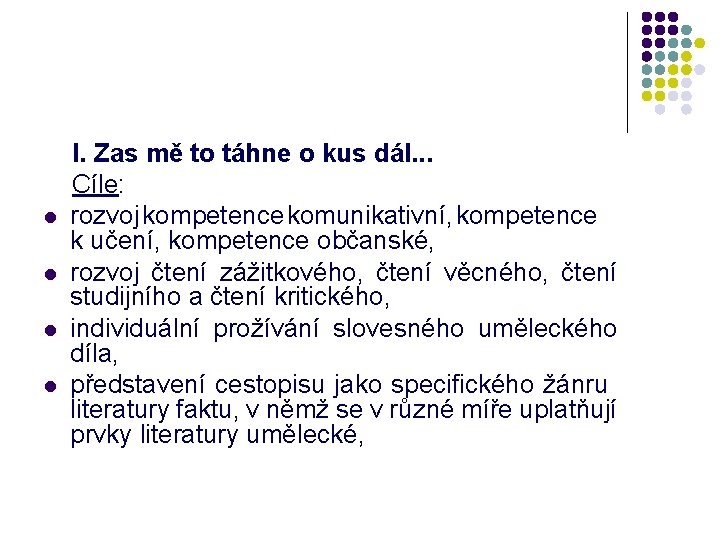 I. Zas mě to táhne o kus dál...

Cíle:

- rozvoj kompetence komunikativní, kompetence k učení, kompetence občanské,
- rozvoj čtení zážitkového, čtení věcného, čtení studijního a čtení kritického,
- individuální prožívání slovesného uměleckého díla,
- představení cestopisu jako specifického žánru literatury faktu, v němž se v různé míře uplatňují prvky literatury umělecké,